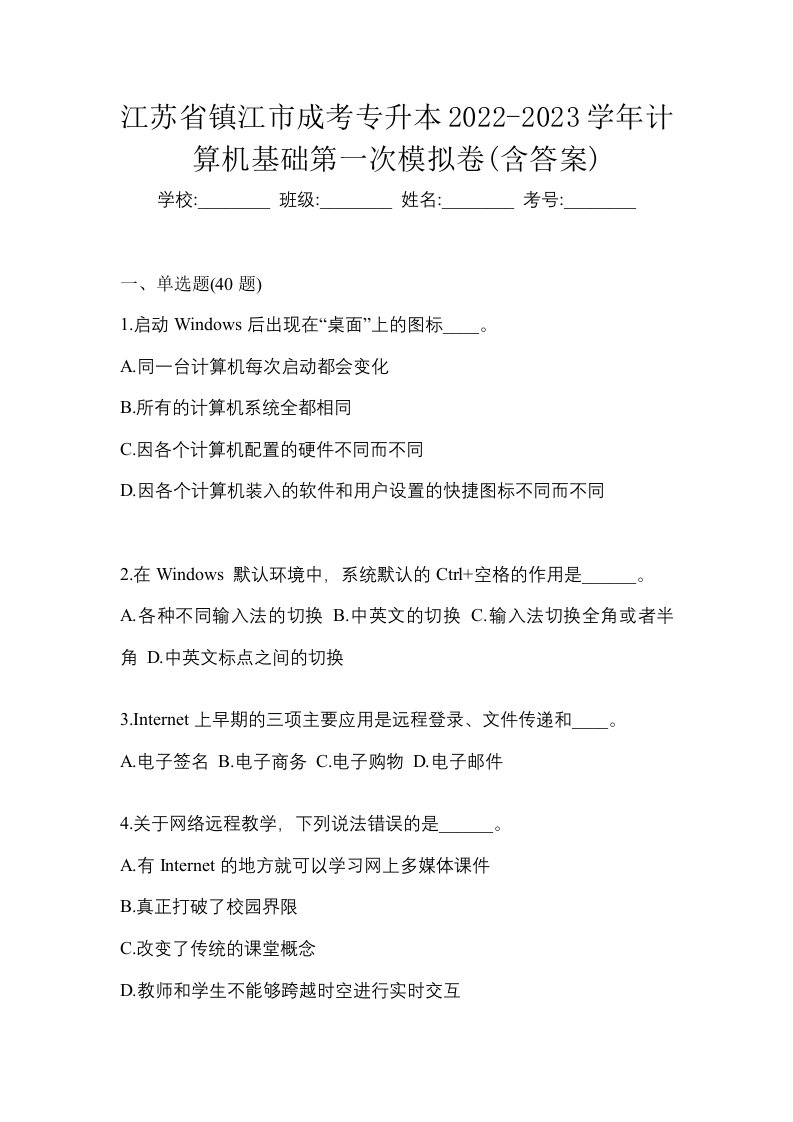 江苏省镇江市成考专升本2022-2023学年计算机基础第一次模拟卷(含答案)

学校:________ 班级:________ 姓名:________ 考号:________

一、单选题(40 题)

1.启动 Windows 后出现在“桌面”上的图标____。

A.同一台计算机每次启动都会变化

B.所有的计算机系统全都相同

C.因各个计算机配置的硬件不同而不同

D.因各个计算机装入的软件和用户设置的快捷图标不同而不同

2.在 Windows 默认环境中，系统默认的 Ctrl+空格的作用是______。

A.各种不同输入法的切换 B.中英文的切换 C.输入法切换全角或者半角 D.中英文标点之间的切换

3.Internet 上早期的三项主要应用是远程登录、文件传递和____。

A.电子签名 B.电子商务 C.电子购物 D.电子邮件

4.关于网络远程教学，下列说法错误的是______。

A.有 Internet 的地方就可以学习网上多媒体课件

B.真正打破了校园界限

C.改变了传统的课堂概念

D.教师和学生不能够跨越时空进行实时交互